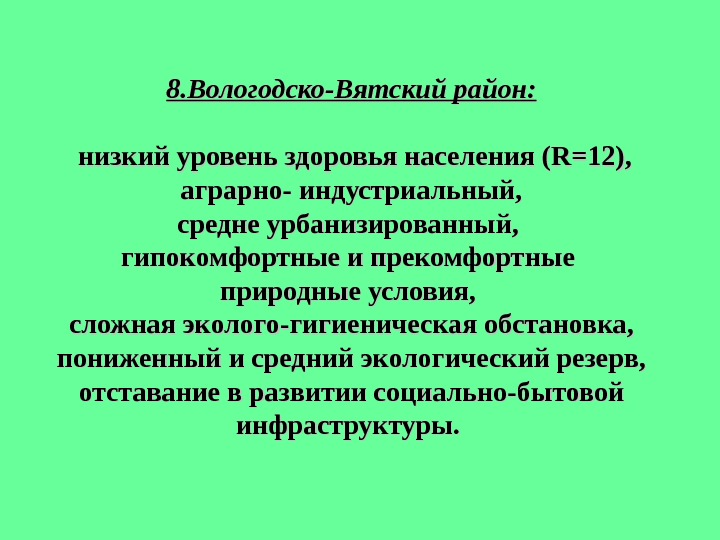 8.Вологодско-Вятский район:

низкий уровень здоровья населения (R=12),
аграрно- индустриальный,
средне урбанизированный,
гипокомфортные и прекомфортные
природные условия,
сложная эколого-гигиеническая обстановка,
пониженный и средний экологический резерв,
отставание в развитии социально-бытовой
инфраструктуры.